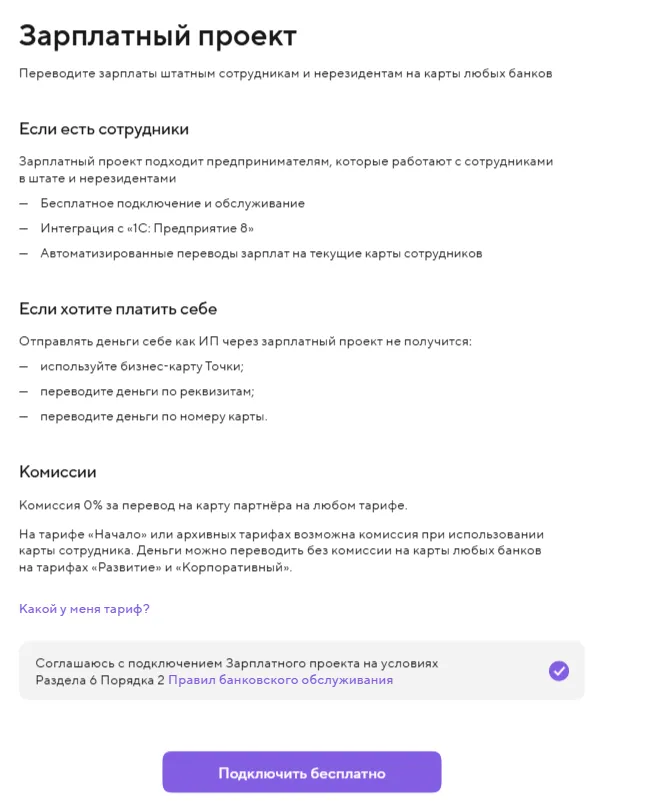 Зарплатный проект

Переводите зарплаты штатным сотрудникам и нерезидентам на карты любых банков

Если есть сотрудники

Зарплатный проект подходит предпринимателям, которые работают с сотрудниками в штате и нерезидентами

— Бесплатное подключение и обслуживание

— Интеграция с «1С: Предприятие 8»

— Автоматизированные переводы зарплат на текущие карты сотрудников

Если хотите платить себе

Отправлять деньги себе как ИП через зарплатный проект не получится:

— используйте бизнес-карту Точки;

— переводите деньги по реквизитам;

— переводите деньги по номеру карты.

Комиссии

Комиссия 0% за перевод на карту партнёра на любом тарифе.

На тарифе «Начало» или архивных тарифах возможна комиссия при использовании карты сотрудника. Деньги можно переводить без комиссии на карты любых банков на тарифах «Развитие» и «Корпоративный».

Какой у меня тариф?

Соглашаюсь с подключением Зарплатного проекта на условиях Раздела 6 Порядка 2 Правил банковского обслуживания

Подключить бесплатно